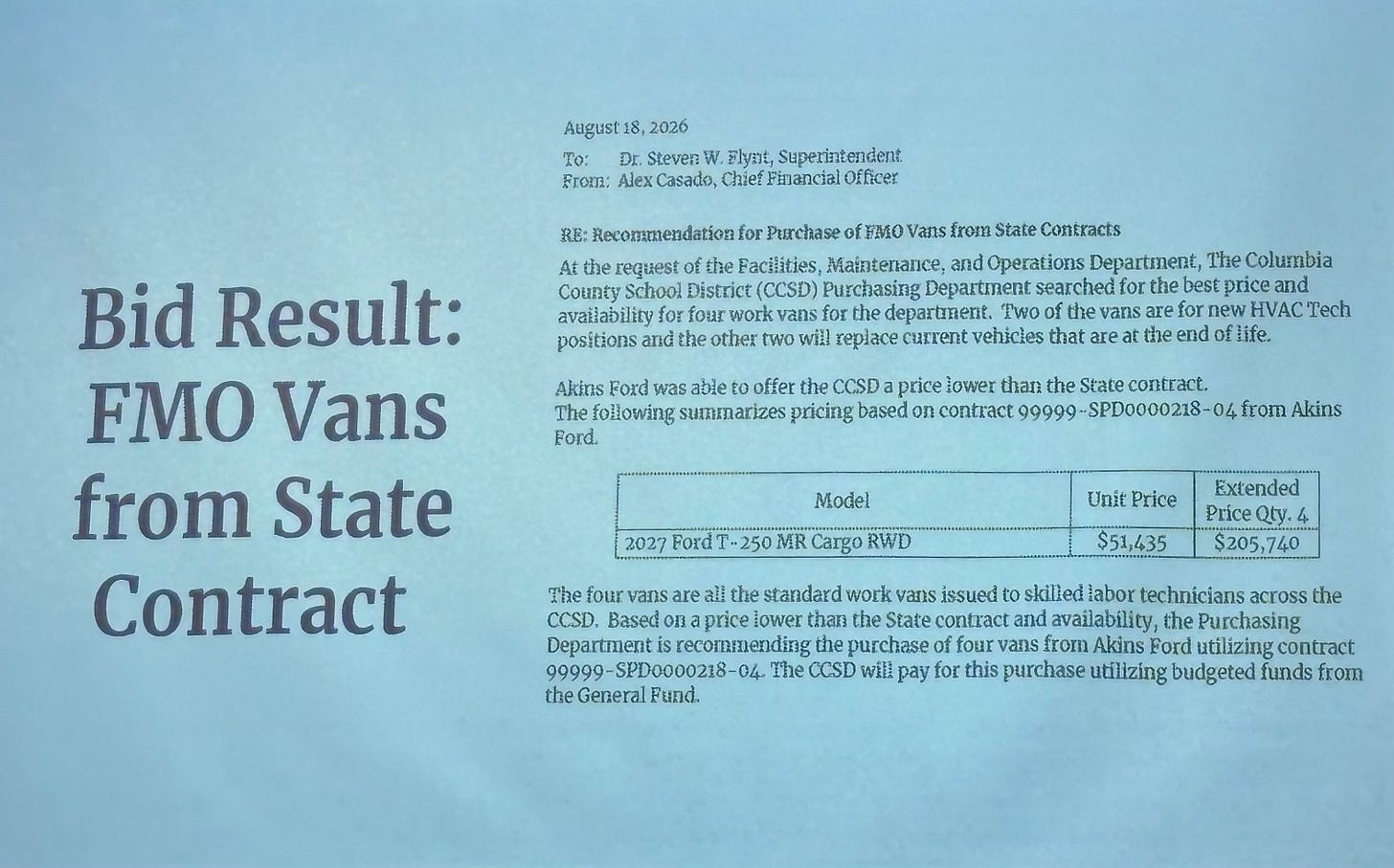 Bid Result: FMO Vans from State Contract

August 18, 2026

To: Dr. Steven W. Flynt, Superintendent
From: Alex Casado, Chief Financial Officer

RE: Recommendation for Purchase of FMO Vans from State Contracts

At the request of the Facilities, Maintenance, and Operations Department, The Columbia County School District (CCSD) Purchasing Department searched for the best price and availability for four work vans for the department. Two of the vans are for new HVAC Tech positions and the other two will replace current vehicles that are at the end of life.

Akins Ford was able to offer the CCSD a price lower than the State contract.
The following summarizes pricing based on contract 99999-SPD0000218-04 from Akins Ford.

| Model | Unit Price | Extended Price Qty. 4 |
|---|---|---|
| 2027 Ford T-250 MR Cargo RWD | $51,435 | $205,740 |

The four vans are all the standard work vans issued to skilled labor technicians across the CCSD. Based on a price lower than the State contract and availability, the Purchasing Department is recommending the purchase of four vans from Akins Ford utilizing contract 99999-SPD0000218-04. The CCSD will pay for this purchase utilizing budgeted funds from the General Fund.